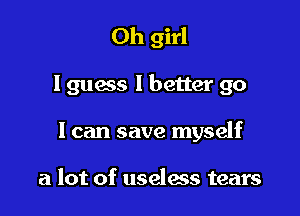 Oh girl

I guess I better go

I can save myself

a lot of useless tears